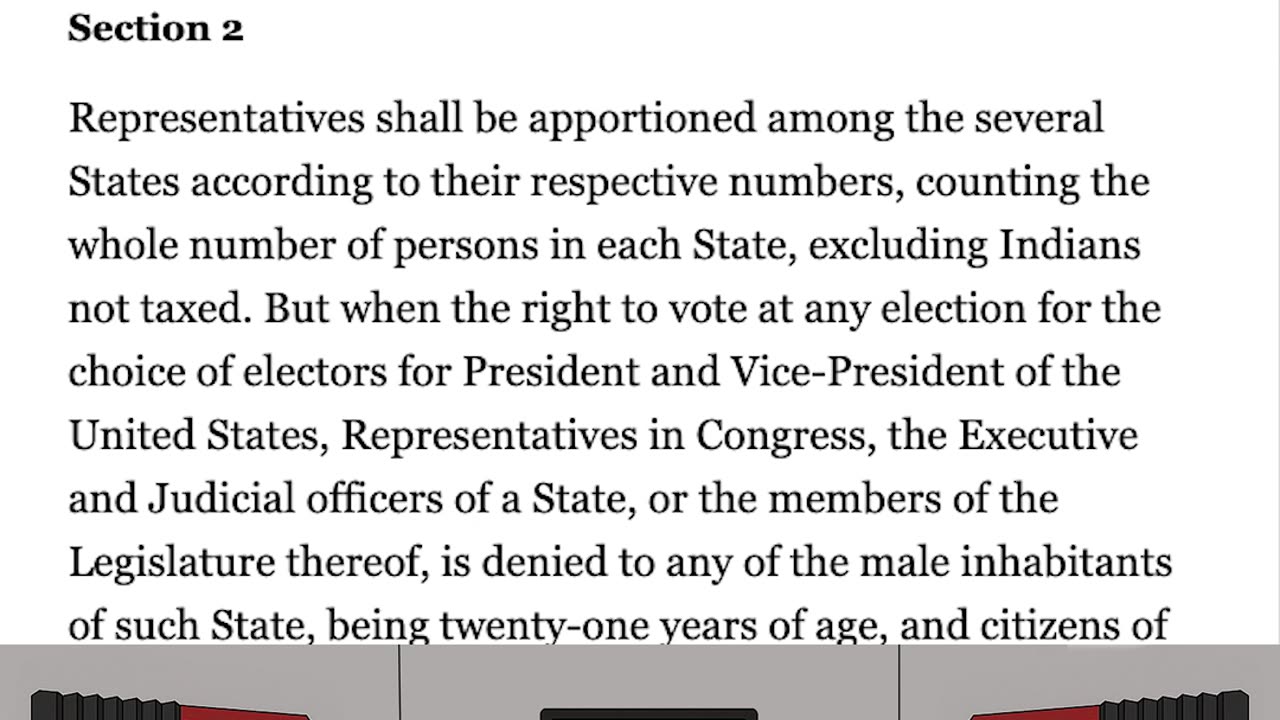 Section 2

Representatives shall be apportioned among the several States according to their respective numbers, counting the whole number of persons in each State, excluding Indians not taxed. But when the right to vote at any election for the choice of electors for President and Vice-President of the United States, Representatives in Congress, the Executive and Judicial officers of a State, or the members of the Legislature thereof, is denied to any of the male inhabitants of such State, being twenty-one years of age, and citizens of